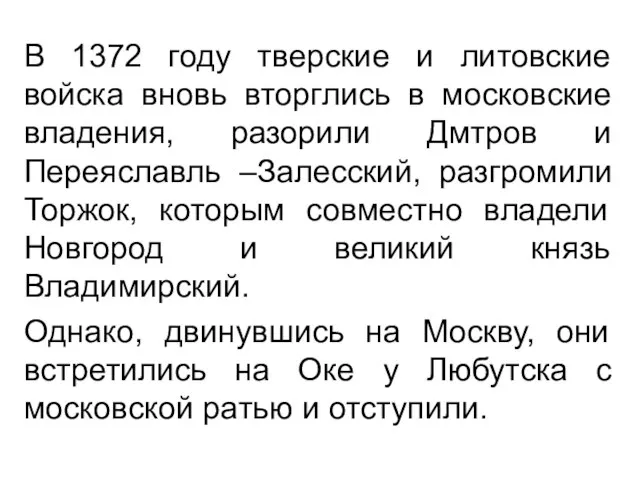 В 1372 году тверские и литовские войска вновь вторглись в московские владения, разорили Дмтров и Переяславль –Залесский, разгромили Торжок, которым совместно владели Новгород и великий князь Владимирский.

Однако, двинувшись на Москву, они встретились на Оке у Любутска с московской ратью и отступили.